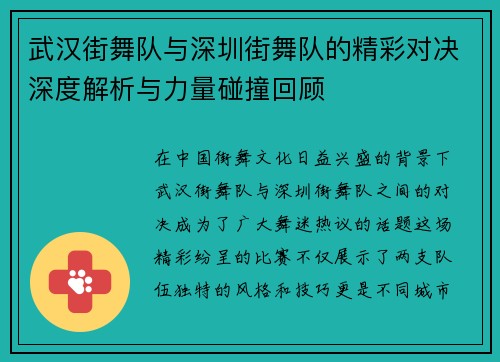 武汉街舞队与深圳街舞队的精彩对决深度解析与力量碰撞回顾

在中国街舞文化日益兴盛的背景下武汉街舞队与深圳街舞队之间的对决成为了广大舞迷热议的话题这场精彩纷呈的比赛不仅展示了两支队伍独特的风格和技巧更是不同城市